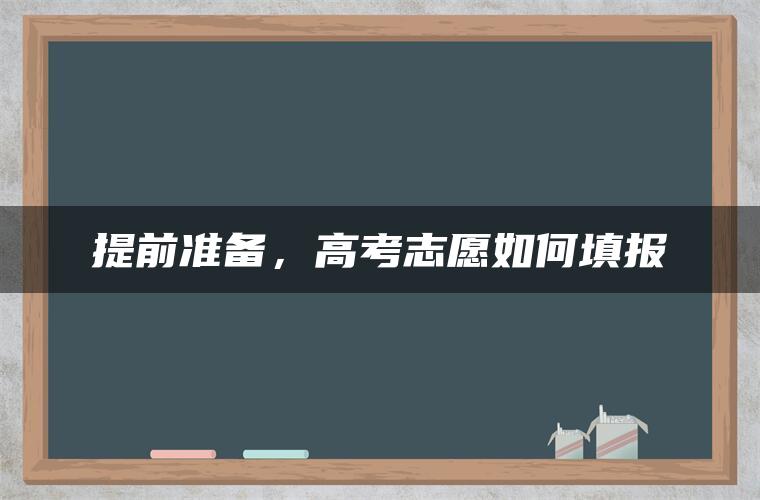 提前准备，高考志愿如何填报